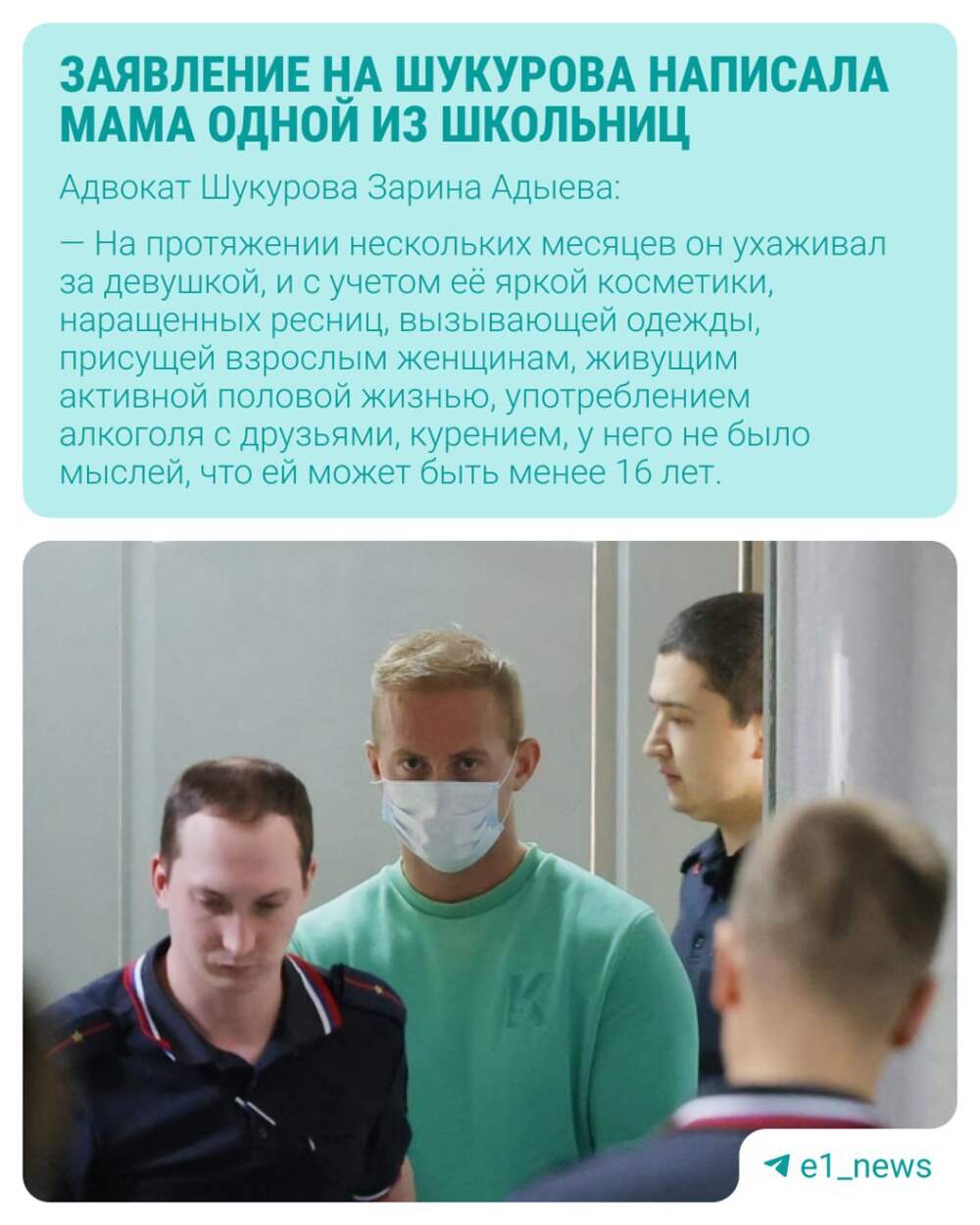 ЗАЯВЛЕНИЕ НА ШУКУРОВА НАПИСАЛА МАМА ОДНОЙ ИЗ ШКОЛЬНИЦ

Адвокат Шукурова Зарина Адыева:

— На протяжении нескольких месяцев он ухаживал за девушкой, и с учетом её яркой косметики, наращенных ресниц, вызывающей одежды, присущей взрослым женщинам, живущим активной половой жизнью, употреблением алкоголя с друзьями, курением, у него не было мыслей, что ей может быть менее 16 лет.

e1_news